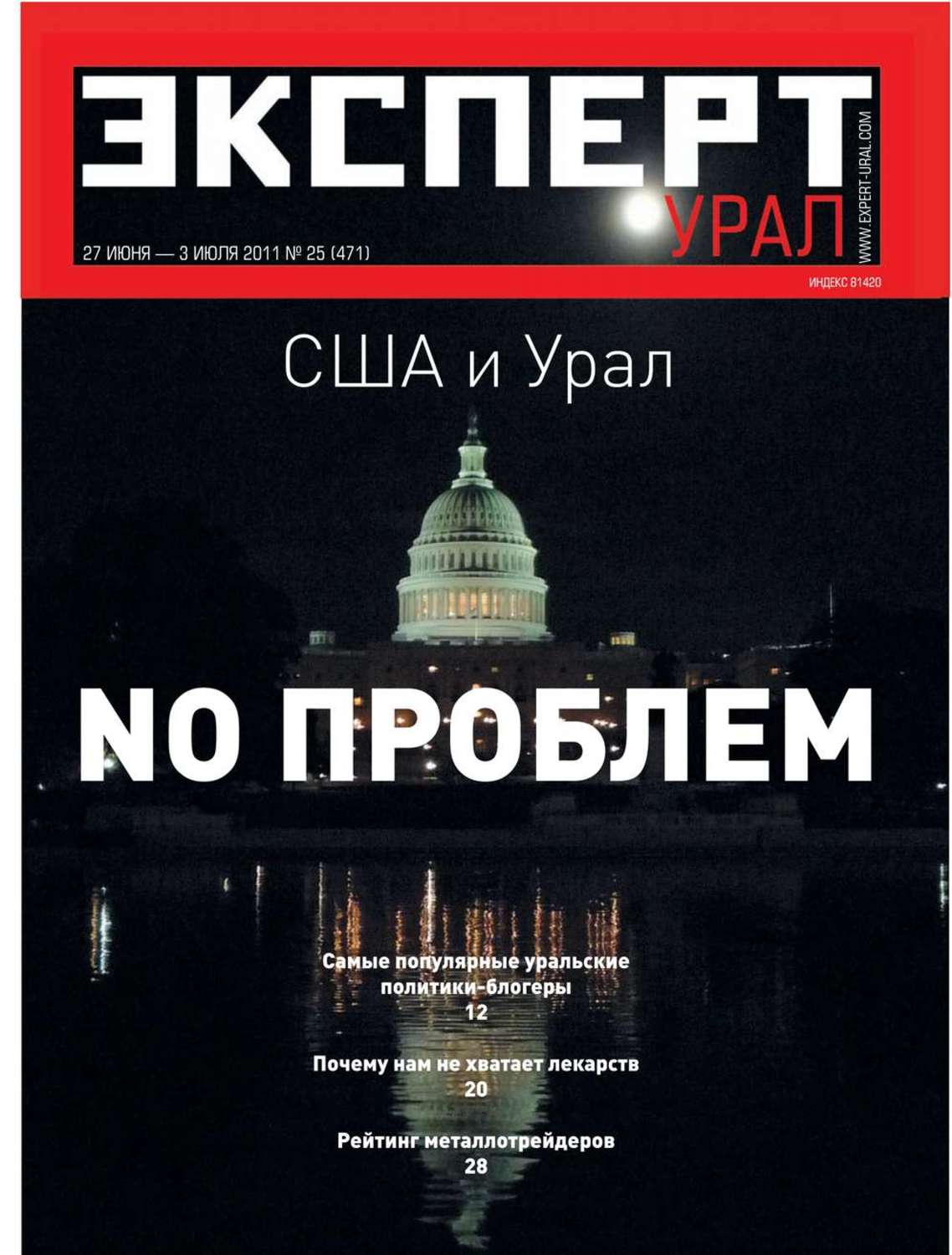 ЭКСПЕРТ
УРАЛ
WWW.EXPERT-URAL.COM
27 ИЮНЯ — 3 ИЮЛЯ 2011 № 25 (471)
ИНДЕКС 81420

США и Урал

NO ПРОБЛЕМ

Самые популярные уральские политики-блогеры
12

Почему нам не хватает лекарств
20

Рейтинг металлотрейдеров
28